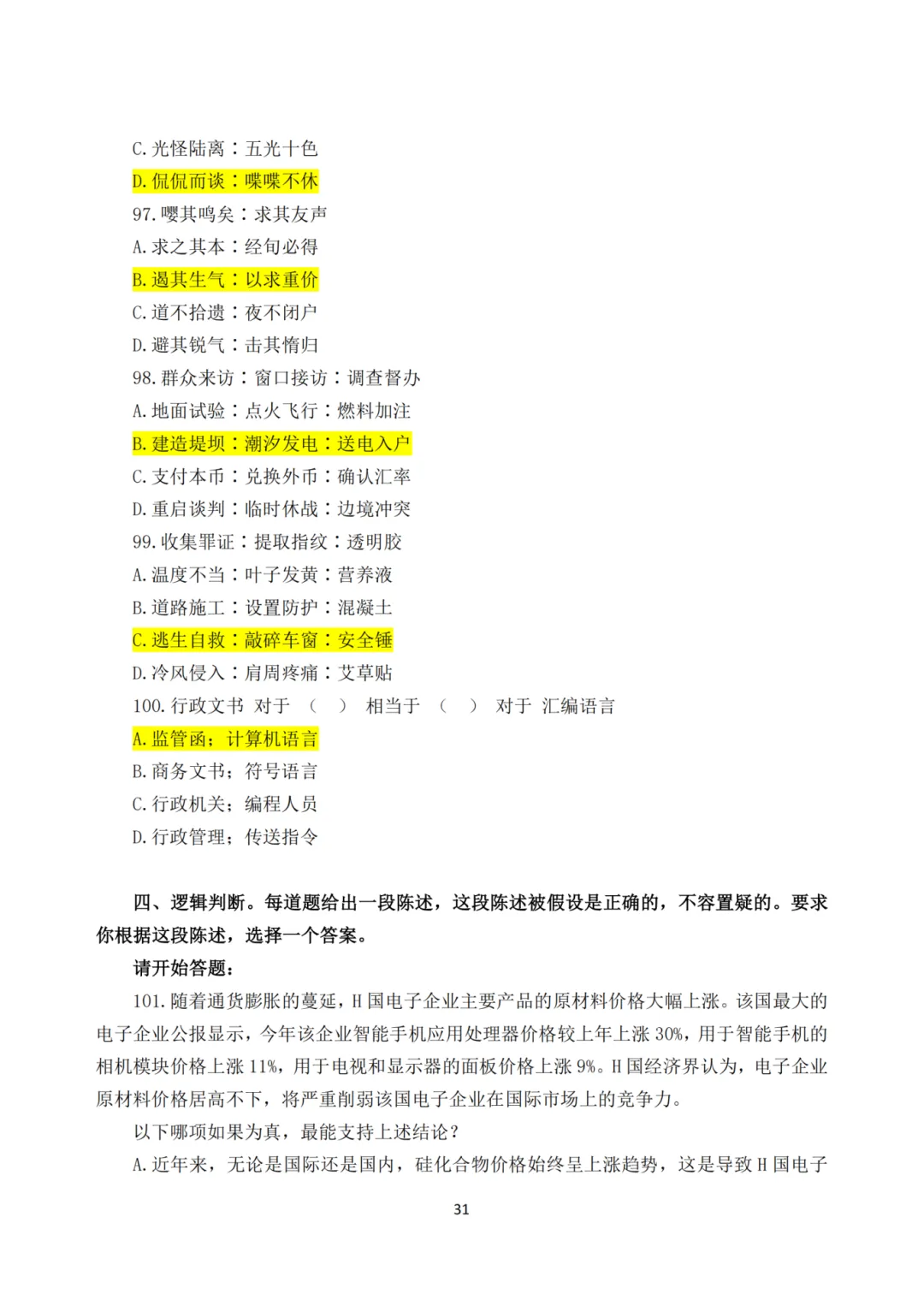 C. 光怪陆离：五光十色

D. 侃侃而谈：喋喋不休

97. 嘤其鸣矣：求其友声

A. 求之其本：经旬必得

B. 遏其生气：以求重价

C. 道不拾遗：夜不闭户

D. 避其锐气：击其惰归

98. 群众来访：窗口接访：调查督办

A. 地面试验：点火飞行：燃料加注

B. 建造堤坝：潮汐发电：送电入户

C. 支付本币：兑换外币：确认汇率

D. 重启谈判：临时休战：边境冲突

99. 收集罪证：提取指纹：透明胶

A. 温度不当：叶子发黄：营养液

B. 道路施工：设置防护：混凝土

C. 逃生自救：敲碎车窗：安全锤

D. 冷风侵入：肩周疼痛：艾草贴

100. 行政文书 对于 （ ） 相当于 （ ） 对于 汇编语言

A. 监管函；计算机语言

B. 商务文书；符号语言

C. 行政机关；编程人员

D. 行政管理；传送指令

四、逻辑判断。每道题给出一段陈述，这段陈述被假设是正确的，不容置疑的。要求你根据这段陈述，选择一个答案。

请开始答题：

101. 随着通货膨胀的蔓延，H 国电子企业主要产品的原材料价格大幅上涨。该国最大的电子企业公报显示，今年该企业智能手机应用处理器价格较上年上涨 30%，用于智能手机的相机模块价格上涨 11%，用于电视和显示器的面板价格上涨 9%。H 国经济界认为，电子企业原材料价格居高不下，将严重削弱该国电子企业在国际市场上的竞争力。

以下哪项如果为真，最能支持上述结论？

A. 近年来，无论是国际还是国内，硅化合物价格始终呈上涨趋势，这是导致 H 国电子

31